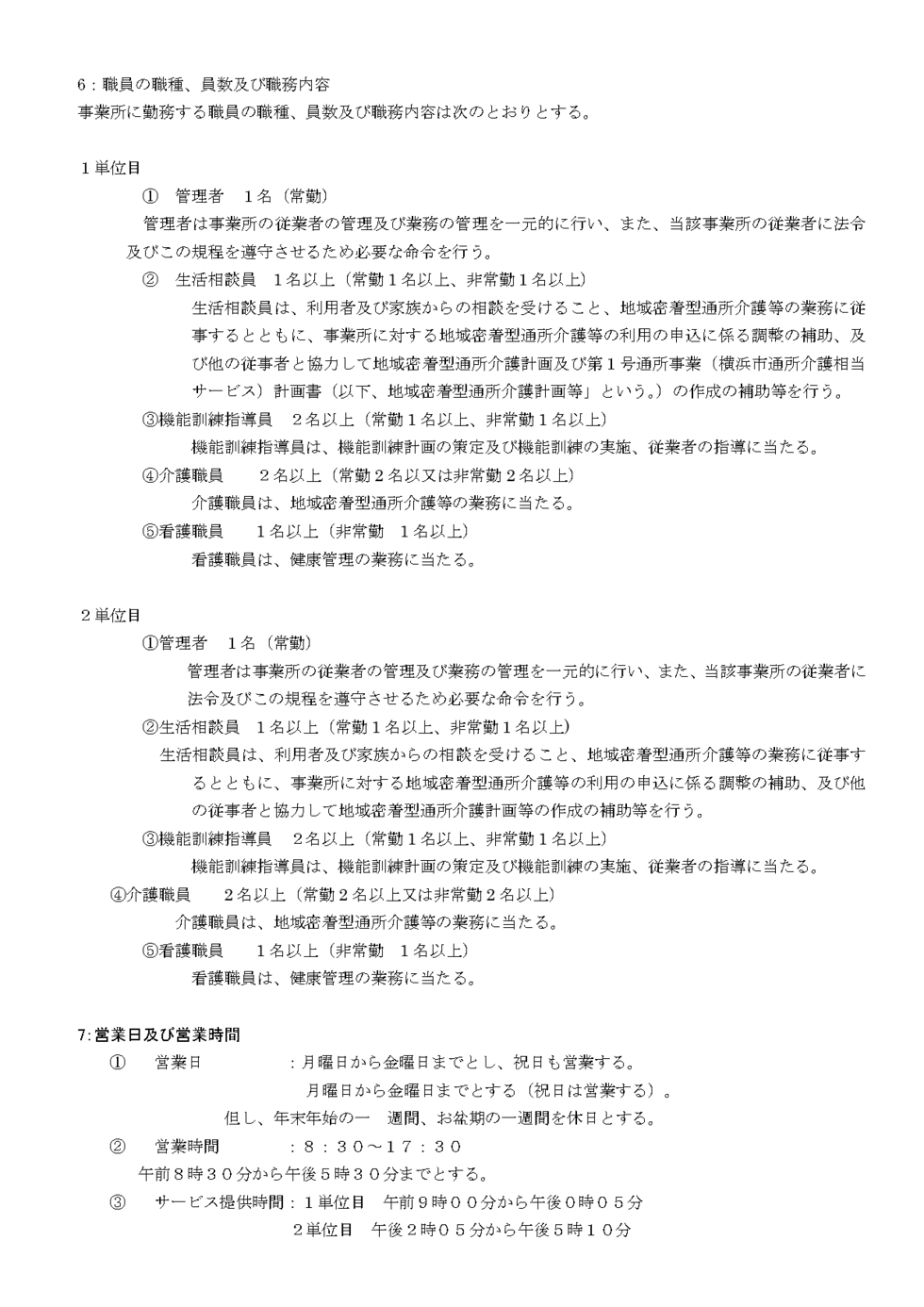 6：職員の職種、員数及び職務内容
事業所に勤務する職員の職種、員数及び職務内容は次のとおりとする。

１単位目
① 管理者 １名（常勤）
管理者は事業所の従業者の管理及び業務の管理を一元的に行い、また、当該事業所の従業者に法令及びこの規程を遵守させるため必要な命令を行う。
② 生活相談員 １名以上（常勤１名以上、非常勤１名以上）
生活相談員は、利用者及び家族からの相談を受けること、地域密着型通所介護等の業務に従事するとともに、事業所に対する地域密着型通所介護等の利用の申込に係る調整の補助、及び他の従事者と協力して地域密着型通所介護計画及び第１号通所事業（横浜市通所介護相当サービス）計画書（以下、地域密着型通所介護計画等」という。）の作成の補助等を行う。
③機能訓練指導員 ２名以上（常勤１名以上、非常勤１名以上）
機能訓練指導員は、機能訓練計画の策定及び機能訓練の実施、従業者の指導に当たる。
④介護職員 ２名以上（常勤２名以又は非常勤２名以上）
介護職員は、地域密着型通所介護等の業務に当たる。
⑤看護職員 １名以上（非常勤 １名以上）
看護職員は、健康管理の業務に当たる。

２単位目
①管理者 １名（常勤）
管理者は事業所の従業者の管理及び業務の管理を一元的に行い、また、当該事業所の従業者に法令及びこの規程を遵守させるため必要な命令を行う。
②生活相談員 １名以上（常勤１名以上、非常勤１名以上）
生活相談員は、利用者及び家族からの相談を受けること、地域密着型通所介護等の業務に従事するとともに、事業所に対する地域密着型通所介護等の利用の申込に係る調整の補助、及び他の従事者と協力して地域密着型通所介護計画等の作成の補助等を行う。
③機能訓練指導員 ２名以上（常勤１名以上、非常勤１名以上）
機能訓練指導員は、機能訓練計画の策定及び機能訓練の実施、従業者の指導に当たる。
④介護職員 ２名以上（常勤２名以上又は非常勤２名以上）
介護職員は、地域密着型通所介護等の業務に当たる。
⑤看護職員 １名以上（非常勤 １名以上）
看護職員は、健康管理の業務に当たる。

7:営業日及び営業時間
① 営業日 ：月曜日から金曜日までとし、祝日も営業する。
月曜日から金曜日までとする（祝日は営業する）。
但し、年末年始の一 週間、お盆期の一週間を休日とする。
② 営業時間 ：８：３０～１７：３０
午前８時３０分から午後５時３０分までとする。
③ サービス提供時間：１単位目 午前９時００分から午後０時０５分
２単位目 午後２時０５分から午後５時１０分